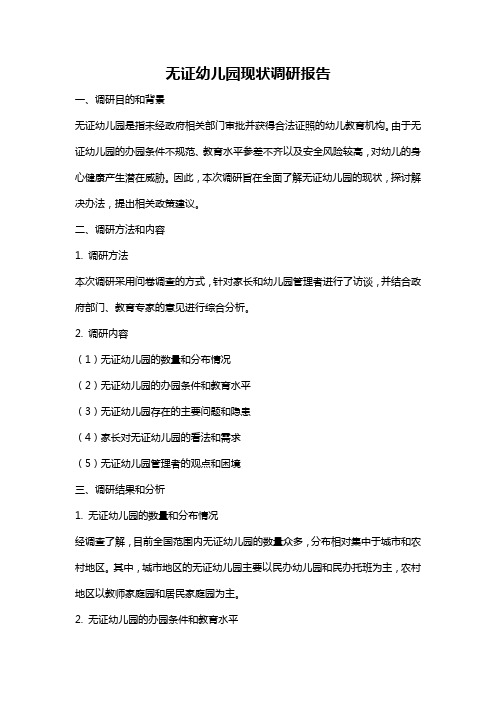 无证幼儿园现状调研报告

一、调研目的和背景

无证幼儿园是指未经政府相关部门审批并获得合法证照的幼儿教育机构。由于无证幼儿园的办园条件不规范、教育水平参差不齐以及安全风险较高，对幼儿的身心健康产生潜在威胁。因此，本次调研旨在全面了解无证幼儿园的现状，探讨解决办法，提出相关政策建议。

二、调研方法和内容

1. 调研方法

本次调研采用问卷调查的方式，针对家长和幼儿园管理者进行了访谈，并结合政府部门、教育专家的意见进行综合分析。

2. 调研内容

（1）无证幼儿园的数量和分布情况

（2）无证幼儿园的办园条件和教育水平

（3）无证幼儿园存在的主要问题和隐患

（4）家长对无证幼儿园的看法和需求

（5）无证幼儿园管理者的观点和困境

三、调研结果和分析

1. 无证幼儿园的数量和分布情况

经调查了解，目前全国范围内无证幼儿园的数量众多，分布相对集中于城市和农村地区。其中，城市地区的无证幼儿园主要以民办幼儿园和民办托班为主，农村地区以教师家庭园和居民家庭园为主。

2. 无证幼儿园的办园条件和教育水平